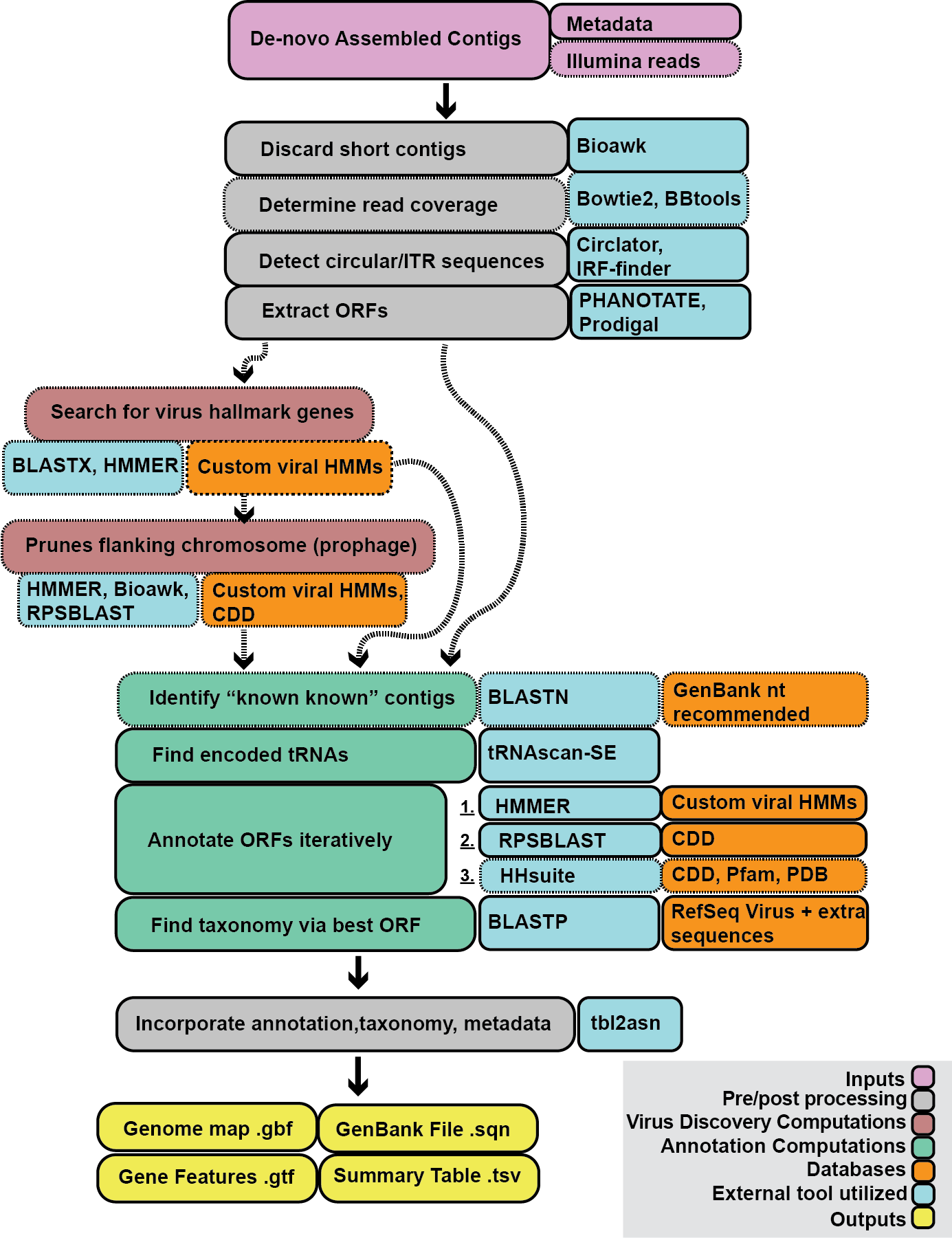 De-novo Assembled Contigs

Metadata

Illumina reads

Discard short contigs

Bioawk

Determine read coverage

Bowtie2, BBtools

Detect circular/ITR sequences

Circlator, IRF-finder

Extract ORFs

PHANOTATE, Prodigal

Search for virus hallmark genes

BLASTX, HMMER

Custom viral HMMs

Prunes flanking chromosome (prophage)

HMMER, Bioawk, RPSBLAST

Custom viral HMMs, CDD

Identify “known known” contigs

BLASTN

GenBank nt recommended

Find encoded tRNAs

tRNAscan-SE

Annotate ORFs iteratively

1. HMMER

Custom viral HMMs

2. RPSBLAST

CDD

3. HHsuite

CDD, Pfam, PDB

Find taxonomy via best ORF

BLASTP

RefSeq Virus + extra sequences

Incorporate annotation,taxonomy, metadata

tbl2asn

Genome map .gbf

GenBank File .sqn

Gene Features .gtf

Summary Table .tsv

Inputs
Pre/post processing
Virus Discovery Computations
Annotation Computations
Databases
External tool utilized
Outputs